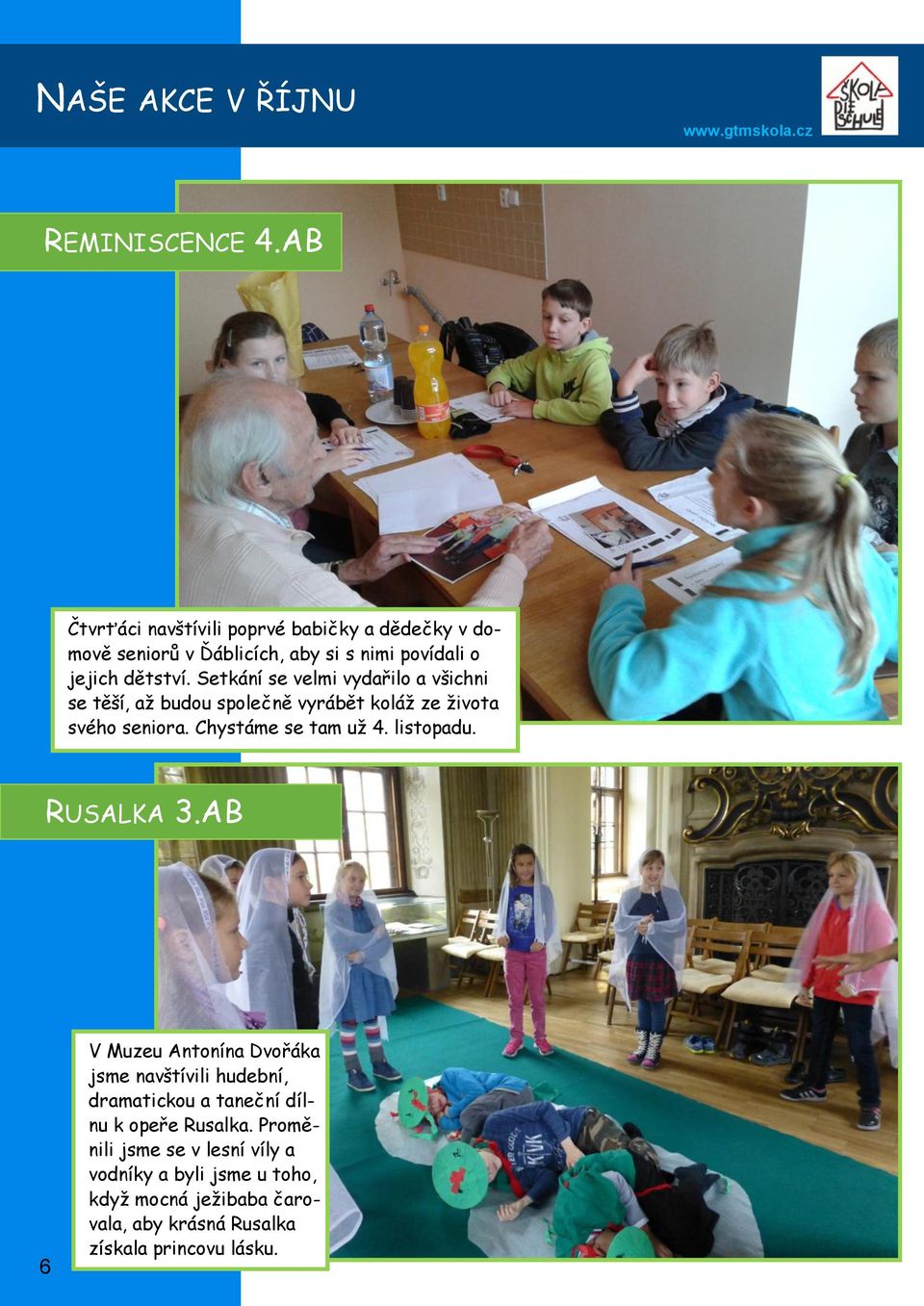 NAŠE AKCE V ŘÍJNU

www.gtmskola.cz

ŠKOLA DIE SCHULE

REMINISCENCE 4.AB

Čtvrťáci navštívili poprvé babičky a dědečky v domově seniorů v Ďáblicích, aby si s nimi povídali o jejich dětství. Setkání se velmi vydařilo a všichni se těší, až budou společně vyrábět koláž ze života svého seniora. Chystáme se tam už 4. listopadu.

RUSALKA 3.AB

V Muzeu Antonína Dvořáka jsme navštívili hudební, dramatickou a taneční dílnu k opeře Rusalka. Proměnili jsme se v lesní víly a vodníky a byli jsme u toho, když mocná ježibaba čarovala, aby krásná Rusalka získala princovu lásku.

6